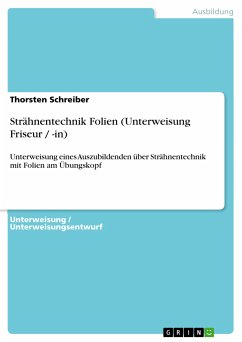 Ausbildung

Thorsten Schreiber

Strähnentechnik Folien (Unterweisung Friseur / -in)

Unterweisung eines Auszubildenden über Strähnentechnik mit Folien am Übungskopf

Unterweisung / Unterweisungsentwurf

GRIN